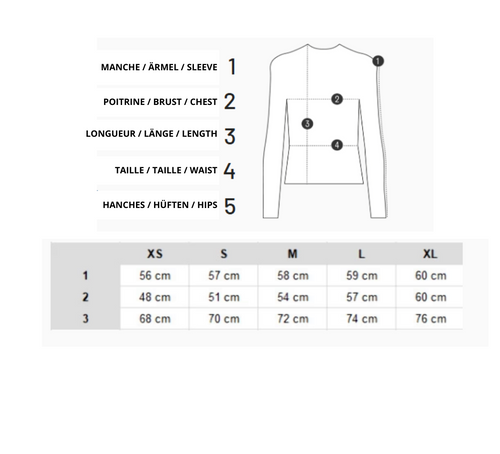 MANCHE / ÄRMEL / SLEEVE 1

POITRINE / BRUST / CHEST 2

LONGUEUR / LÄNGE / LENGTH 3

TAILLE / TAILLE / WAIST 4

HANCHES / HÜFTEN / HIPS 5

1
2
3
4

| | XS | S | M | L | XL |
|---|---|---|---|---|---|
| 1 | 56 cm | 57 cm | 58 cm | 59 cm | 60 cm |
| 2 | 48 cm | 51 cm | 54 cm | 57 cm | 60 cm |
| 3 | 68 cm | 70 cm | 72 cm | 74 cm | 76 cm |